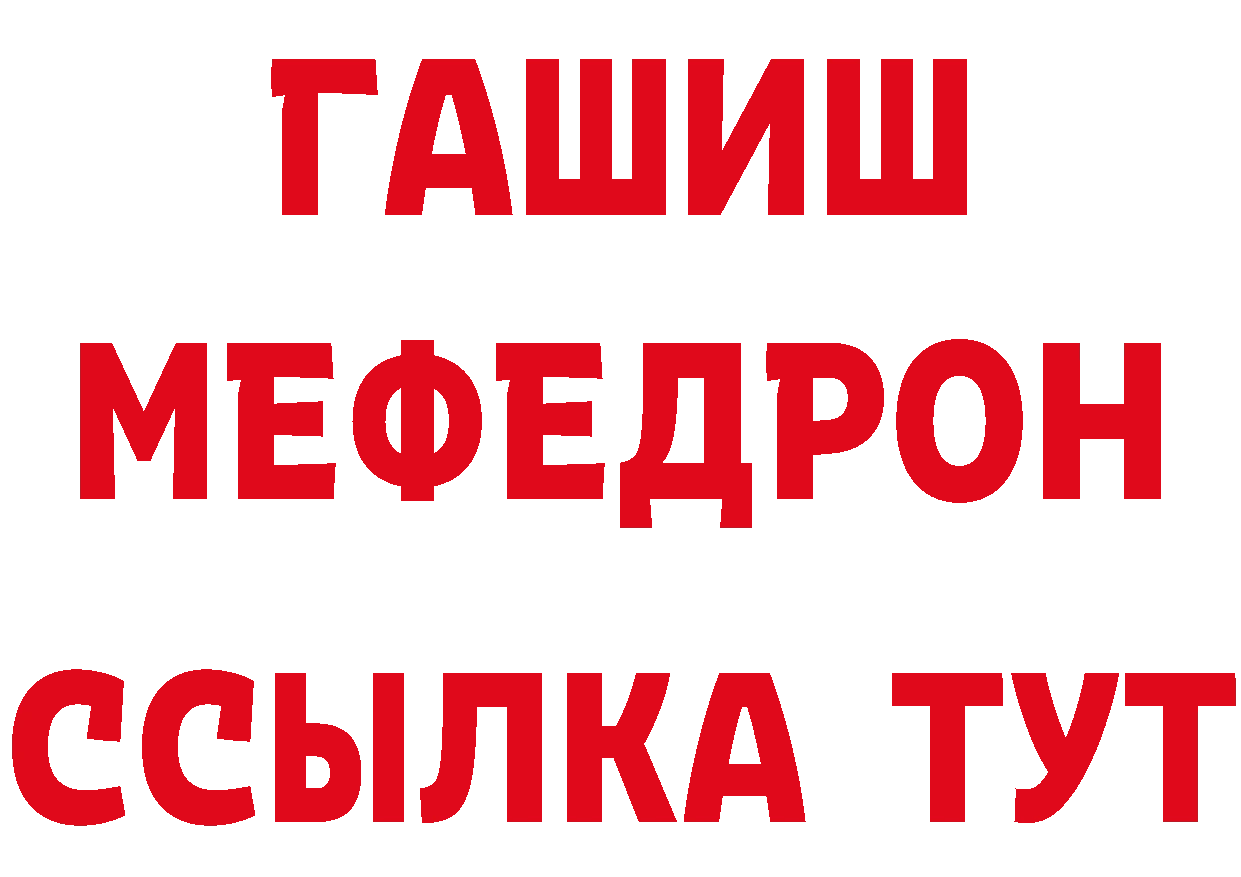 ГАШИШ
МЕФЕДРОН
ССЫЛКА ТУТ